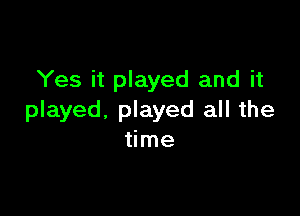 Yes it played and it played, played all the time